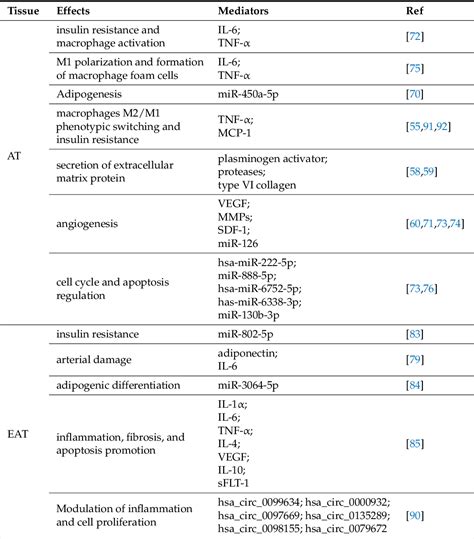 | Tissue | Effects | Mediators | Ref |
|---|---|---|---|
| AT | insulin resistance and macrophage activation | IL-6; TNF-α | [72] |
| | M1 polarization and formation of macrophage foam cells | IL-6; TNF-α | [75] |
| | Adipogenesis | miR-450a-5p | [70] |
| | macrophages M2/M1 phenotypic switching and insulin resistance | TNF-α; MCP-1 | [55,91,92] |
| | secretion of extracellular matrix protein | plasminogen activator; proteases; type VI collagen | [58,59] |
| | angiogenesis | VEGF; MMPs; SDF-1; miR-126 | [60,71,73,74] |
| | cell cycle and apoptosis regulation | hsa-miR-222-5p; miR-888-5p; hsa-miR-6752-5p; has-miR-6338-3p; miR-130b-3p | [73,76] |
| EAT | insulin resistance | miR-802-5p | [83] |
| | arterial damage | adiponectin; IL-6 | [79] |
| | adipogenic differentiation | miR-3064-5p | [84] |
| | inflammation, fibrosis, and apoptosis promotion | IL-1α; IL-6; TNF-α; IL-4; VEGF; IL-10; sFLT-1 | [85] |
| | Modulation of inflammation and cell proliferation | hsa_circ_0099634; hsa_circ_0000932; hsa_circ_0097669; hsa_circ_0135289; hsa_circ_0098155; hsa_circ_0079672 | [90] |